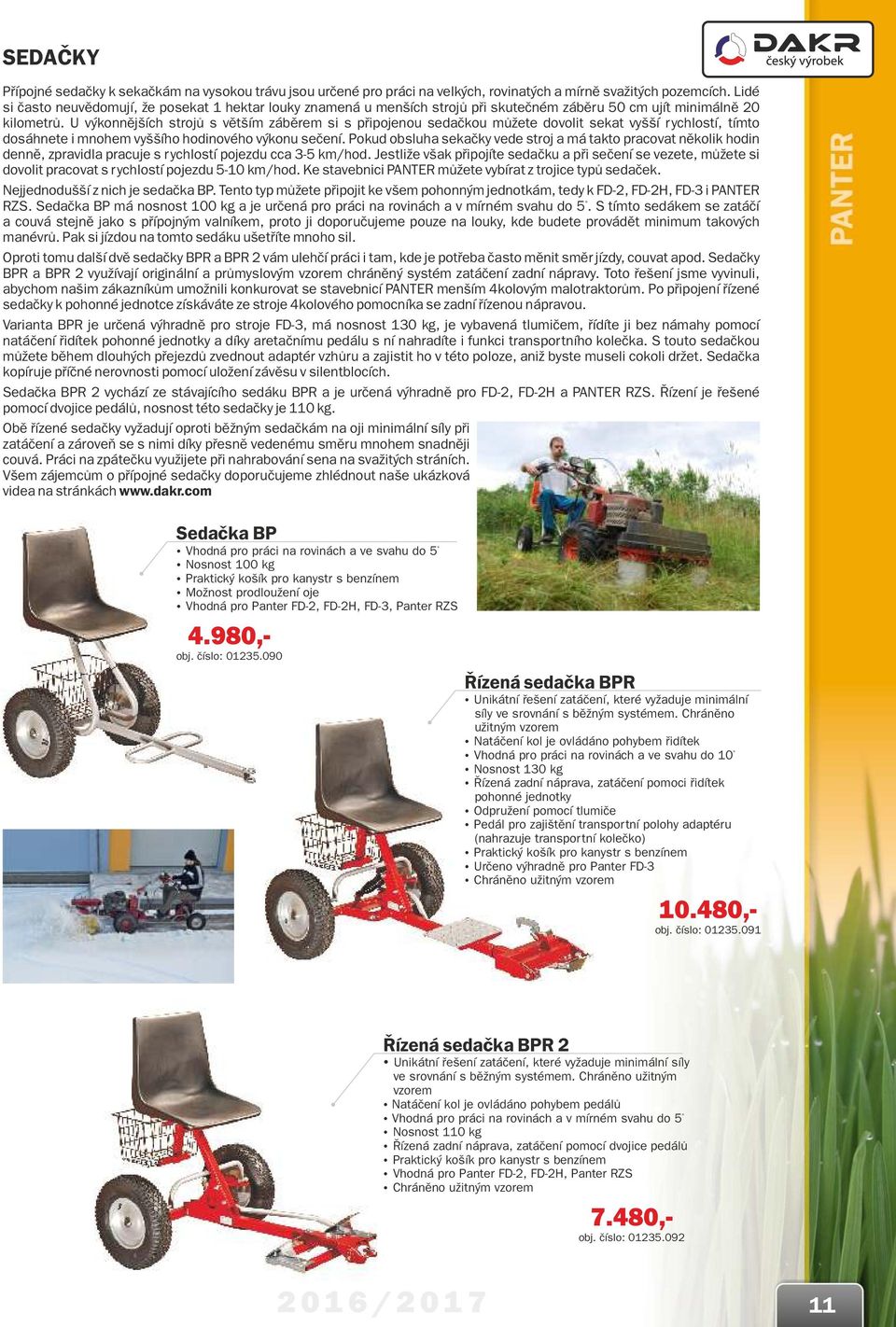 SEDAČKY

DAKR
český výrobek

PANTER

Přípojné sedačky k sekačkám na vysokou trávu jsou určené pro práci na velkých, rovinatých a mírně svažitých pozemcích. Lidé si často neuvědomují, že posekat 1 hektar louky znamená u menších strojů při skutečném záběru 50 cm ujít minimálně 20 kilometrů. U výkonnějších strojů s větším záběrem si s připojenou sedačkou můžete dovolit sekat vyšší rychlostí, tímto dosáhnete i mnohem vyššího hodinového výkonu sečení. Pokud obsluha sekačky vede stroj a má takto pracovat několik hodin denně, zpravidla pracuje s rychlostí pojezdu cca 3-5 km/hod. Jestliže však připojíte sedačku a při sečení se vezete, můžete si dovolit pracovat s rychlostí pojezdu 5-10 km/hod. Ke stavebnici PANTER můžete vybírat z trojice typů sedaček.

Nejjednodušší z nich je sedačka BP. Tento typ můžete připojit ke všem pohonným jednotkám, tedy k FD-2, FD-2H, FD-3 i PANTER RZS. Sedačka BP má nosnost 100 kg a je určená pro práci na rovinách a v mírném svahu do 5°. S tímto sedákem se zatáčí a couvá stejně jako s přípojným valníkem, proto ji doporučujeme pouze na louky, kde budete provádět minimum takových manévrů. Pak si jízdou na tomto sedáku ušetříte mnoho sil.

Oproti tomu další dvě sedačky BPR a BPR 2 vám ulehčí práci i tam, kde je potřeba často měnit směr jízdy, couvat apod. Sedačky BPR a BPR 2 využívají originální a průmyslovým vzorem chráněný systém zatáčení zadní nápravy. Toto řešení jsme vyvinuli, abychom našim zákazníkům umožnili konkurovat se stavebnicí PANTER menším 4kolovým malotraktorům. Po připojení řízené sedačky k pohonné jednotce získáváte ze stroje 4kolového pomocníka se zadní řízenou nápravou.

Varianta BPR je určená výhradně pro stroje FD-3, má nosnost 130 kg, je vybavená tlumičem, řídíte ji bez námahy pomocí natáčení řidítek pohonné jednotky a díky aretačnímu pedálu s ní nahradíte i funkci transportního kolečka. S touto sedačkou můžete během dlouhých přejezdů zvednout adaptér vzhůru a zajistit ho v této poloze, aniž byste museli cokoli držet. Sedačka kopíruje příčné nerovnosti pomocí uložení závěsu v silentblocích.

Sedačka BPR 2 vychází ze stávajícího sedáku BPR a je určená výhradně pro FD-2, FD-2H a PANTER RZS. Řízení je řešené pomocí dvojice pedálů, nosnost této sedačky je 110 kg.

Obě řízené sedačky vyžadují oproti běžným sedačkám na oji minimální síly při zatáčení a zároveň se s nimi díky přesně vedenému směru mnohem snadněji couvá. Práci na zpátečku využijete při nahrabování sena na svažitých stráních. Všem zájemcům o přípojné sedačky doporučujeme zhlédnout naše ukázková videa na stránkách www.dakr.com

Sedačka BP
• Vhodná pro práci na rovinách a ve svahu do 5°
• Nosnost 100 kg
• Praktický košík pro kanystr s benzínem
• Možnost prodloužení oje
• Vhodná pro Panter FD-2, FD-2H, FD-3, Panter RZS

4.980,-
obj. číslo: 01235.090

Řízená sedačka BPR
• Unikátní řešení zatáčení, které vyžaduje minimální síly ve srovnání s běžným systémem. Chráněno užitným vzorem
• Natáčení kol je ovládáno pohybem řidítek
• Vhodná pro práci na rovinách a ve svahu do 10°
• Nosnost 130 kg
• Řízená zadní náprava, zatáčení pomocí řidítek pohonné jednotky
• Odpružení pomocí tlumiče
• Pedál pro zajištění transportní polohy adaptéru (nahrazuje transportní kolečko)
• Praktický košík pro kanystr s benzínem
• Určeno výhradně pro Panter FD-3
• Chráněno užitným vzorem

10.480,-
obj. číslo: 01235.091

Řízená sedačka BPR 2
• Unikátní řešení zatáčení, které vyžaduje minimální síly ve srovnání s běžným systémem. Chráněno užitným vzorem
• Natáčení kol je ovládáno pohybem pedálů
• Vhodná pro práci na rovinách a v mírném svahu do 5°
• Nosnost 110 kg
• Řízená zadní náprava, zatáčení pomocí dvojice pedálů
• Praktický košík pro kanystr s benzínem
• Vhodná pro Panter FD-2, FD-2H, Panter RZS
• Chráněno užitným vzorem

7.480,-
obj. číslo: 01235.092

2016/2017

11